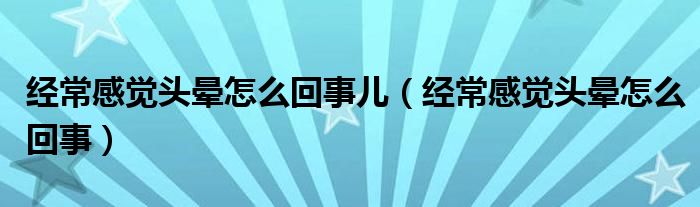 经常感觉头晕怎么回事儿（经常感觉头晕怎么回事）